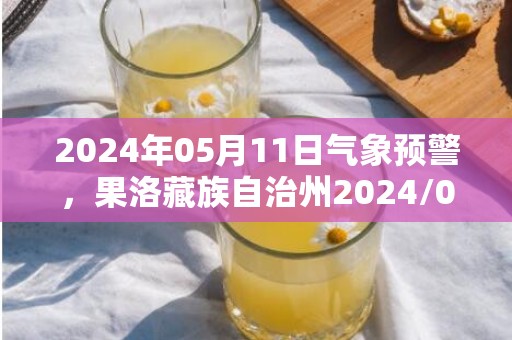 2024年05月11日气象预警，果洛藏族自治州2024/0